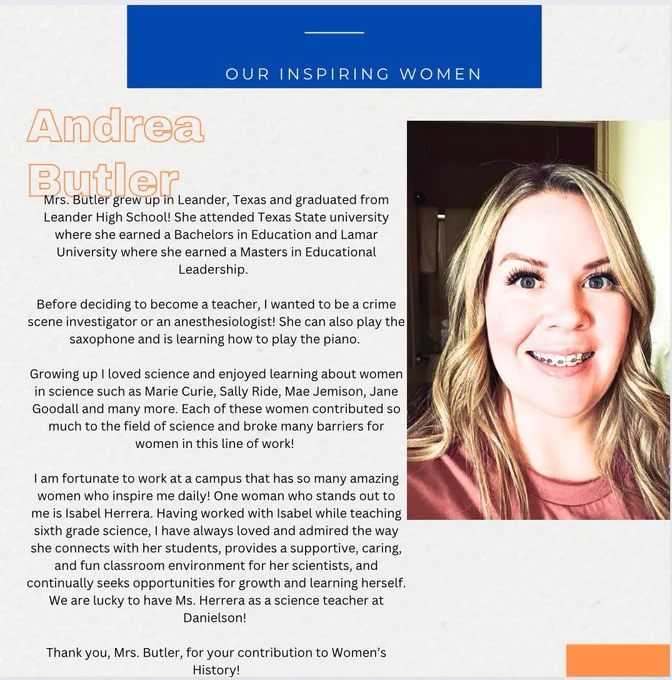 OUR INSPIRING WOMEN

Andrea Butler

Mrs. Butler grew up in Leander, Texas and graduated from Leander High School! She attended Texas State university where she earned a Bachelors in Education and Lamar University where she earned a Masters in Educational Leadership.

Before deciding to become a teacher, I wanted to be a crime scene investigator or an anesthesiologist! She can also play the saxophone and is learning how to play the piano.

Growing up I loved science and enjoyed learning about women in science such as Marie Curie, Sally Ride, Mae Jemison, Jane Goodall and many more. Each of these women contributed so much to the field of science and broke many barriers for women in this line of work!

I am fortunate to work at a campus that has so many amazing women who inspire me daily! One woman who stands out to me is Isabel Herrera. Having worked with Isabel while teaching sixth grade science, I have always loved and admired the way she connects with her students, provides a supportive, caring, and fun classroom environment for her scientists, and continually seeks opportunities for growth and learning herself. We are lucky to have Ms. Herrera as a science teacher at Danielson!

Thank you, Mrs. Butler, for your contribution to Women's History!